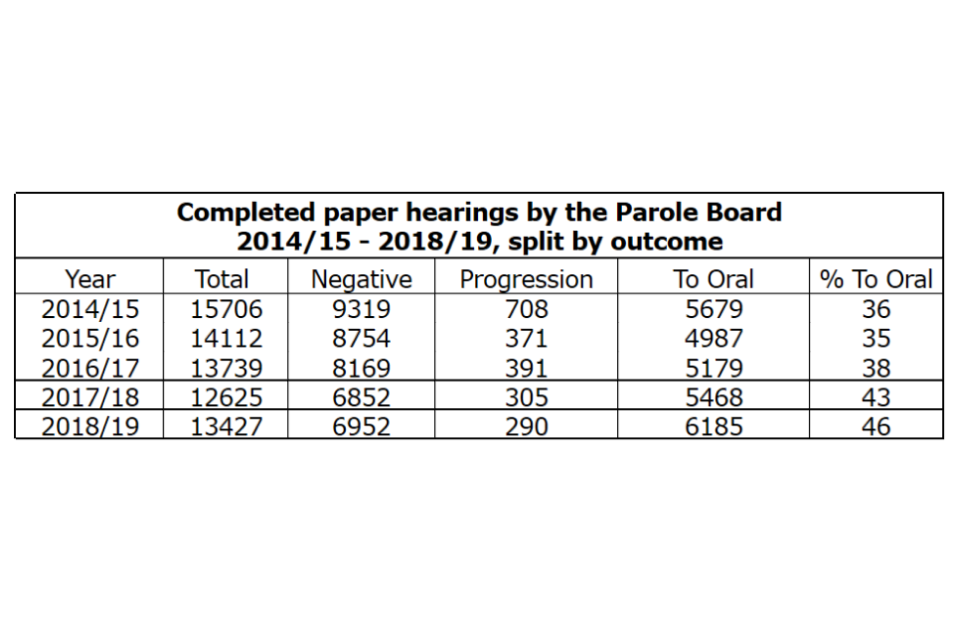 Completed paper hearings by the Parole Board 2014/15 - 2018/19, split by outcome

| Year | Total | Negative | Progression | To Oral | % To Oral |
|---|---|---|---|---|---|
| 2014/15 | 15706 | 9319 | 708 | 5679 | 36 |
| 2015/16 | 14112 | 8754 | 371 | 4987 | 35 |
| 2016/17 | 13739 | 8169 | 391 | 5179 | 38 |
| 2017/18 | 12625 | 6852 | 305 | 5468 | 43 |
| 2018/19 | 13427 | 6952 | 290 | 6185 | 46 |